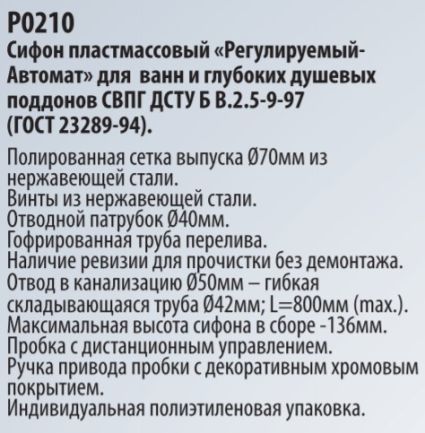 P0210
Сифон пластмассовый «Регулируемый-Автомат» для ванн и глубоких душевых поддонов СВПГ ДСТУ Б В.2.5-9-97 (ГОСТ 23289-94).

Полированная сетка выпуска Ø70мм из нержавеющей стали.
Винты из нержавеющей стали.
Отводной патрубок Ø40мм.
Гофрированная труба перелива.
Наличие ревизии для прочистки без демонтажа.
Отвод в канализацию Ø50мм – гибкая складывающаяся труба Ø42мм; L=800мм (max.).
Максимальная высота сифона в сборе -136мм.
Пробка с дистанционным управлением.
Ручка привода пробки с декоративным хромовым покрытием.
Индивидуальная полиэтиленовая упаковка.